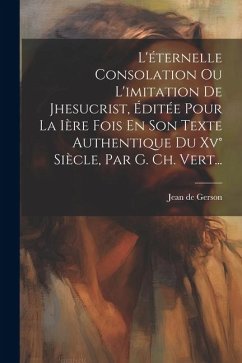 L'éternelle Consolation Ou L'imitation De Jhesucrist, Éditée Pour La Ière Fois En Son Texte Authentique Du Xv° Siècle, Par G. Ch. Vert...

Jean de Gerson